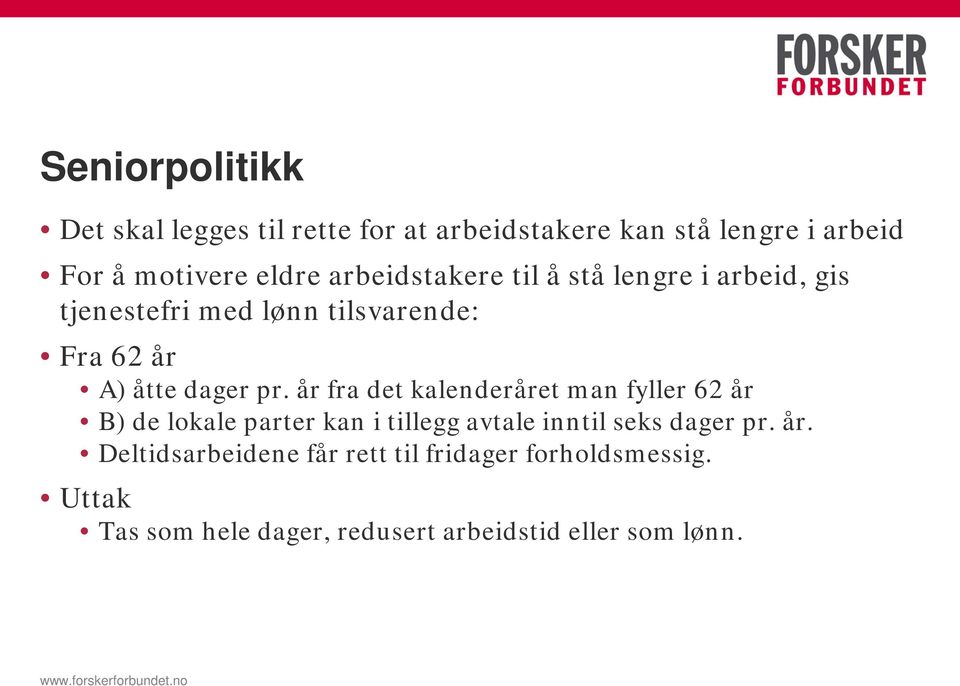 FORSKER
FORBUNDET

Seniorpolitikk

• Det skal legges til rette for at arbeidstakere kan stå lengre i arbeid
• For å motivere eldre arbeidstakere til å stå lengre i arbeid, gis tjenestefri med lønn tilsvarende:
• Fra 62 år
  • A) åtte dager pr. år fra det kalenderåret man fyller 62 år
  • B) de lokale parter kan i tillegg avtale inntil seks dager pr. år.
  • Deltidsarbeidene får rett til fridager forholdsmessig.
• Uttak
  • Tas som hele dager, redusert arbeidstid eller som lønn.

www.forskerforbundet.no